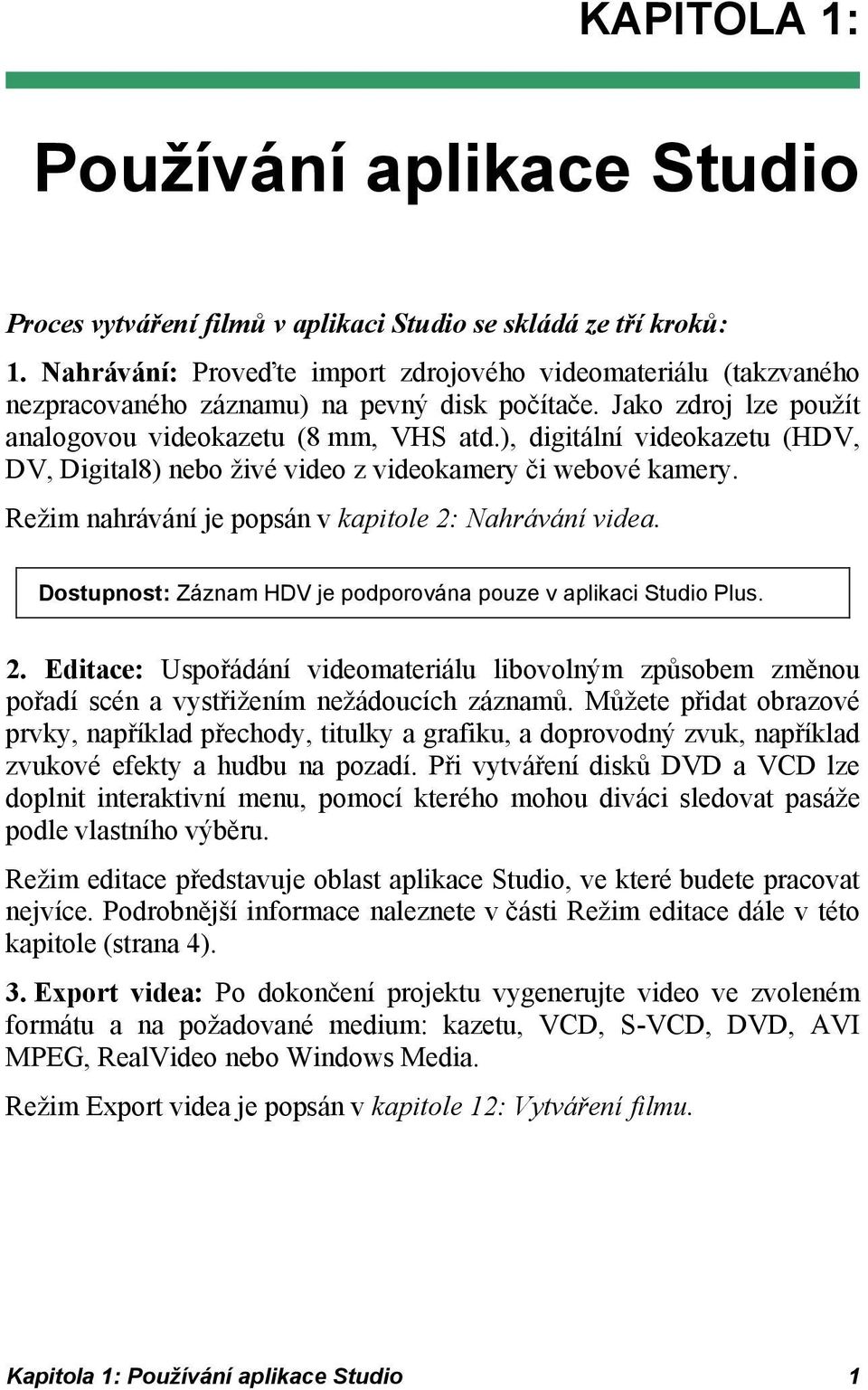 KAPITOLA 1:

Používání aplikace Studio

Proces vytváření filmů v aplikaci Studio se skládá ze tří kroků:

1. Nahrávání: Proveďte import zdrojového videomateriálu (takzvaného nezpracovaného záznamu) na pevný disk počítače. Jako zdroj lze použít analogovou videokazetu (8 mm, VHS atd.), digitální videokazetu (HDV, DV, Digital8) nebo živé video z videokamery či webové kamery.

Režim nahrávání je popsán v kapitole 2: Nahrávání videa.

Dostupnost: Záznam HDV je podporována pouze v aplikaci Studio Plus.

2. Editace: Uspořádání videomateriálu libovolným způsobem změnou pořadí scén a vystřižením nežádoucích záznamů. Můžete přidat obrazové prvky, například přechody, titulky a grafiku, a doprovodný zvuk, například zvukové efekty a hudbu na pozadí. Při vytváření disků DVD a VCD lze doplnit interaktivní menu, pomocí kterého mohou diváci sledovat pasáže podle vlastního výběru.

Režim editace představuje oblast aplikace Studio, ve které budete pracovat nejvíce. Podrobnější informace naleznete v části Režim editace dále v této kapitole (strana 4).

3. Export videa: Po dokončení projektu vygenerujte video ve zvoleném formátu a na požadované medium: kazetu, VCD, S-VCD, DVD, AVI MPEG, RealVideo nebo Windows Media.

Režim Export videa je popsán v kapitole 12: Vytváření filmu.

Kapitola 1: Používání aplikace Studio 1